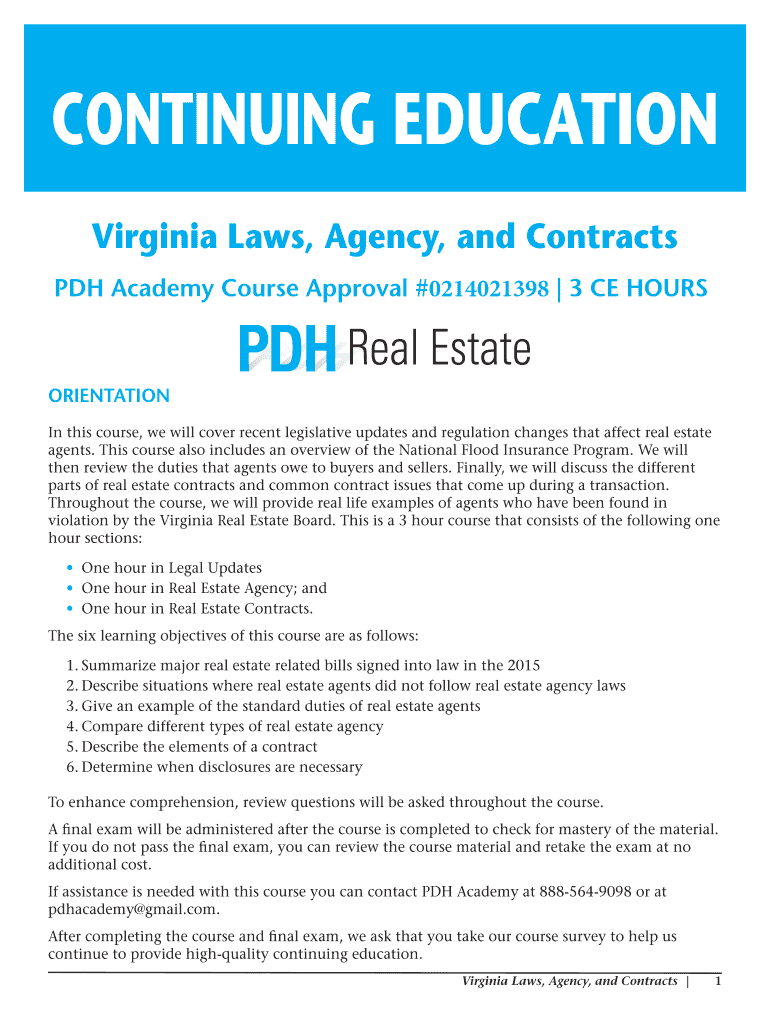 CONTINUING EDUCATION

Virginia Laws, Agency, and Contracts

PDH Academy Course Approval #0214021398 | 3 CE HOURS

PDH Real Estate

ORIENTATION

In this course, we will cover recent legislative updates and regulation changes that affect real estate agents. This course also includes an overview of the National Flood Insurance Program. We will then review the duties that agents owe to buyers and sellers. Finally, we will discuss the different parts of real estate contracts and common contract issues that come up during a transaction. Throughout the course, we will provide real life examples of agents who have been found in violation by the Virginia Real Estate Board. This is a 3 hour course that consists of the following one hour sections:

• One hour in Legal Updates
• One hour in Real Estate Agency; and
• One hour in Real Estate Contracts.

The six learning objectives of this course are as follows:

1. Summarize major real estate related bills signed into law in the 2015
2. Describe situations where real estate agents did not follow real estate agency laws
3. Give an example of the standard duties of real estate agents
4. Compare different types of real estate agency
5. Describe the elements of a contract
6. Determine when disclosures are necessary

To enhance comprehension, review questions will be asked throughout the course.

A final exam will be administered after the course is completed to check for mastery of the material. If you do not pass the final exam, you can review the course material and retake the exam at no additional cost.

If assistance is needed with this course you can contact PDH Academy at 888-564-9098 or at pdhacademy@gmail.com.

After completing the course and final exam, we ask that you take our course survey to help us continue to provide high-quality continuing education.

Virginia Laws, Agency, and Contracts | 1